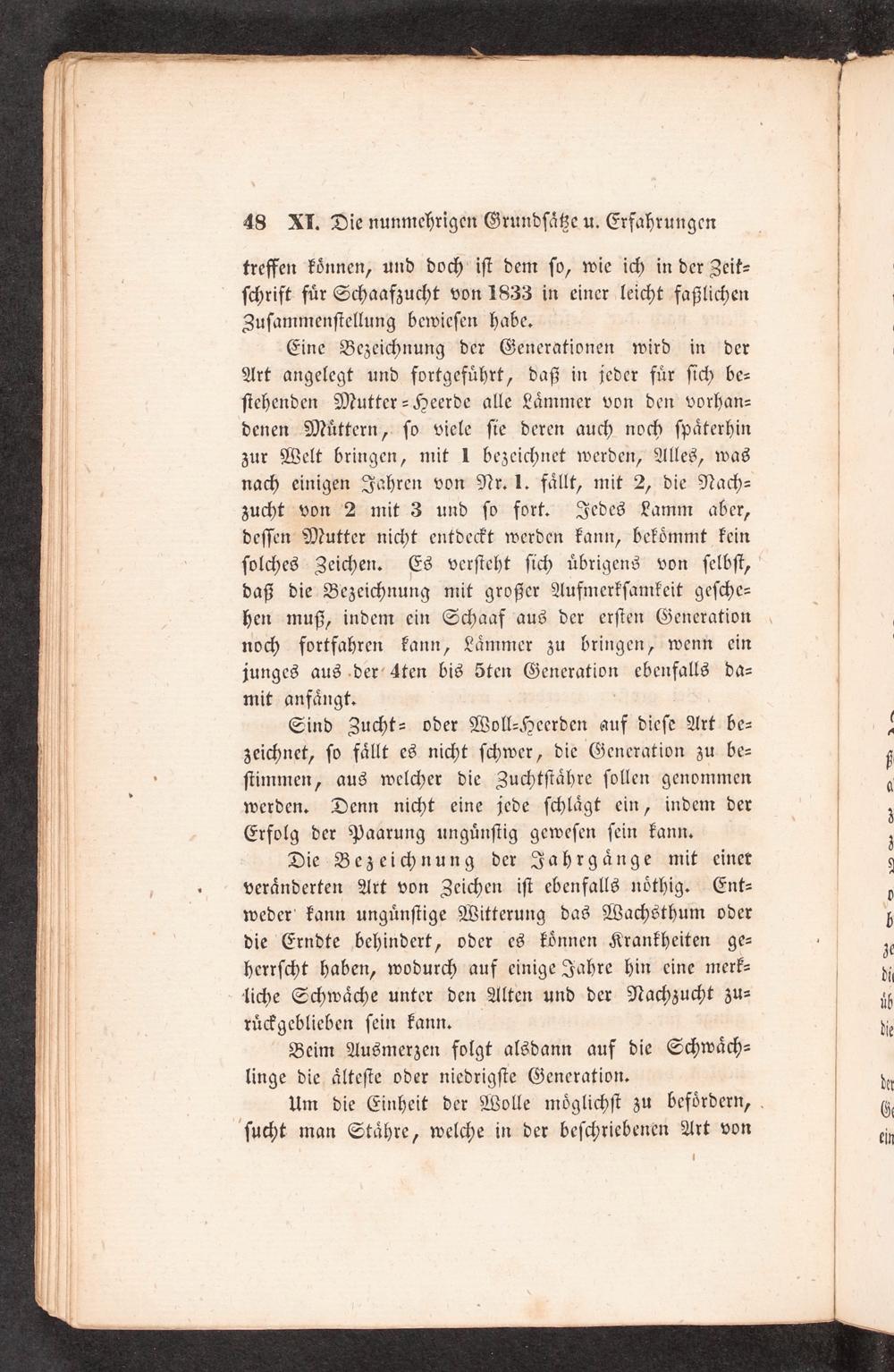 48 XI. Die nunmehrigen Grundsätze u. Erfahrungen

treffen können, und doch ist dem so, wie ich in der Zeitschrift für Schaafzucht von 1833 in einer leicht faßlichen Zusammenstellung bewiesen habe.

Eine Bezeichnung der Generationen wird in der Art angelegt und fortgeführt, daß in jeder für sich bestehenden Mutter-Heerde alle Lämmer von den vorhandenen Müttern, so viele sie deren auch noch späterhin zur Welt bringen, mit 1 bezeichnet werden, Alles, was nach einigen Jahren von Nr. 1. fällt, mit 2, die Nachzucht von 2 mit 3 und so fort. Jedes Lamm aber, dessen Mutter nicht entdeckt werden kann, bekömmt kein solches Zeichen. Es versteht sich übrigens von selbst, daß die Bezeichnung mit großer Aufmerksamkeit geschehen muß, indem ein Schaaf aus der ersten Generation noch fortfahren kann, Lämmer zu bringen, wenn ein junges aus der 4ten bis 5ten Generation ebenfalls damit anfängt.

Sind Zucht- oder Woll-Heerden auf diese Art bezeichnet, so fällt es nicht schwer, die Generation zu bestimmen, aus welcher die Zuchtstähre sollen genommen werden. Denn nicht eine jede schlägt ein, indem der Erfolg der Paarung ungünstig gewesen sein kann.

Die Bezeichnung der Jahrgänge mit einer veränderten Art von Zeichen ist ebenfalls nöthig. Entweder kann ungünstige Witterung das Wachsthum oder die Erndte behindert, oder es können Krankheiten geherrscht haben, wodurch auf einige Jahre hin eine merkliche Schwäche unter den Alten und der Nachzucht zurückgeblieben sein kann.

Beim Ausmerzen folgt alsdann auf die Schwächlinge die älteste oder niedrigste Generation.

Um die Einheit der Wolle möglichst zu befördern, sucht man Stähre, welche in der beschriebenen Art von